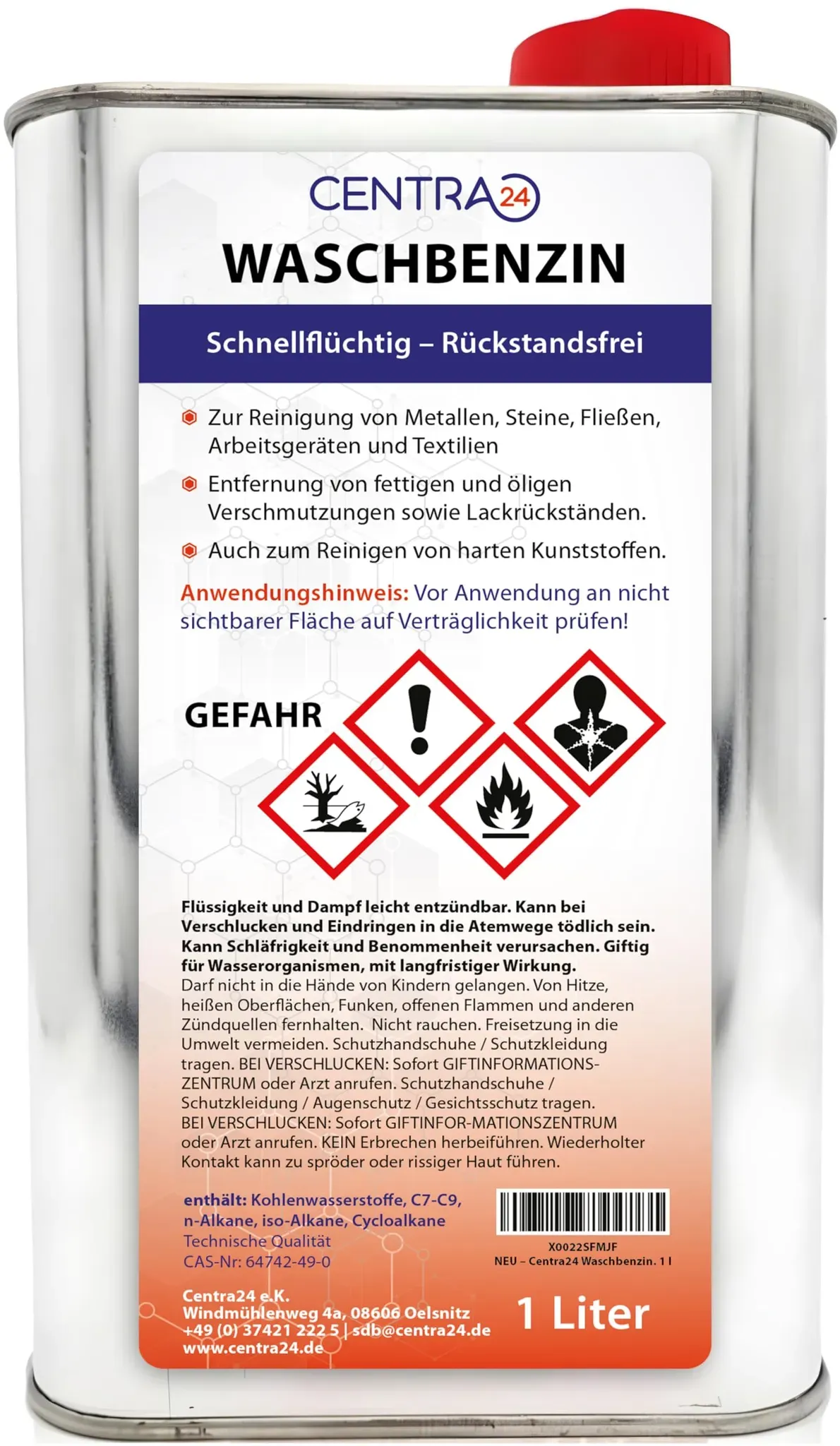 CENTRA24

WASCHBENZIN

Schnellflüchtig – Rückstandsfrei

Zur Reinigung von Metallen, Steine, Fließen, Arbeitsgeräten und Textilien

Entfernung von fettigen und öligen Verschmutzungen sowie Lackrückständen.

Auch zum Reinigen von harten Kunststoffen.

Anwendungshinweis: Vor Anwendung an nicht sichtbarer Fläche auf Verträglichkeit prüfen!

GEFAHR

Flüssigkeit und Dampf leicht entzündbar. Kann bei Verschlucken und Eindringen in die Atemwege tödlich sein. Kann Schläfrigkeit und Benommenheit verursachen. Giftig für Wasserorganismen, mit langfristiger Wirkung.
Darf nicht in die Hände von Kindern gelangen. Von Hitze, heißen Oberflächen, Funken, offenen Flammen und anderen Zündquellen fernhalten. Nicht rauchen. Freisetzung in die Umwelt vermeiden. Schutzhandschuhe / Schutzkleidung tragen. BEI VERSCHLUCKEN: Sofort GIFTINFORMATIONS-ZENTRUM oder Arzt anrufen. Schutzhandschuhe / Schutzkleidung / Augenschutz / Gesichtsschutz tragen. BEI VERSCHLUCKEN: Sofort GIFTINFOR-MATIONSZENTRUM oder Arzt anrufen. KEIN Erbrechen herbeiführen. Wiederholter Kontakt kann zu spröder oder rissiger Haut führen.

enthält: Kohlenwasserstoffe, C7-C9, n-Alkane, iso-Alkane, Cycloalkane
Technische Qualität
CAS-Nr: 64742-49-0

X0022SFMJF
NEU – Centra24 Waschbenzin. 1 l

Centra24 e.K.
Windmühlenweg 4a, 08606 Oelsnitz
+49 (0) 37421 222 5 | sdb@centra24.de
www.centra24.de

1 Liter